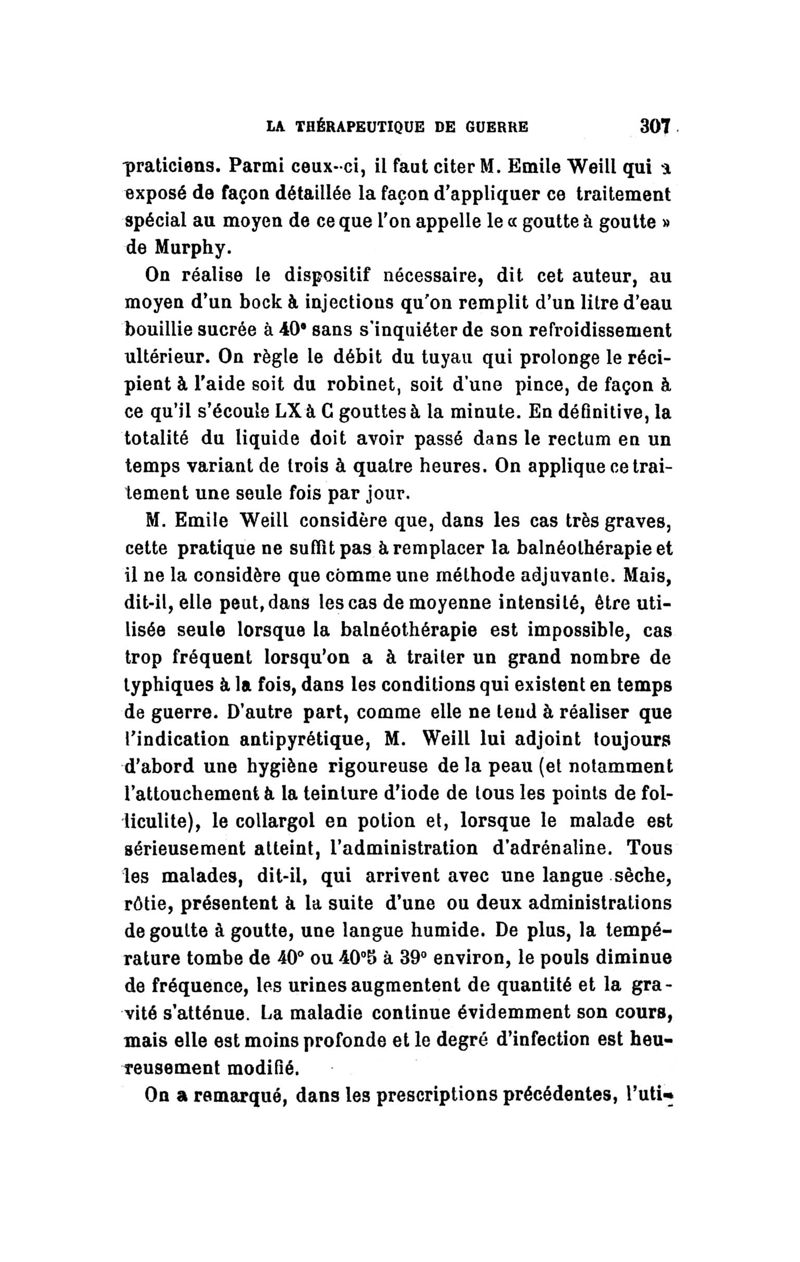 LA THÉRAPEUTIQUE DE GUERRE 307

praticiens. Parmi ceux-ci, il faut citer M. Emile Weill qui a exposé de façon détaillée la façon d'appliquer ce traitement spécial au moyen de ce que l'on appelle le « goutte à goutte » de Murphy.

On réalise le dispositif nécessaire, dit cet auteur, au moyen d'un bock à injections qu'on remplit d'un litre d'eau bouillie sucrée à 40° sans s'inquiéter de son refroidissement ultérieur. On règle le débit du tuyau qui prolonge le récipient à l'aide soit du robinet, soit d'une pince, de façon à ce qu'il s'écoule LX à C gouttes à la minute. En définitive, la totalité du liquide doit avoir passé dans le rectum en un temps variant de trois à quatre heures. On applique ce traitement une seule fois par jour.

M. Emile Weill considère que, dans les cas très graves, cette pratique ne suffit pas à remplacer la balnéothérapie et il ne la considère que comme une méthode adjuvante. Mais, dit-il, elle peut, dans les cas de moyenne intensité, être utilisée seule lorsque la balnéothérapie est impossible, cas trop fréquent lorsqu'on a à traiter un grand nombre de typhiques à la fois, dans les conditions qui existent en temps de guerre. D'autre part, comme elle ne tend à réaliser que l'indication antipyrétique, M. Weill lui adjoint toujours d'abord une hygiène rigoureuse de la peau (et notamment l'attouchement à la teinture d'iode de tous les points de folliculite), le collargol en potion et, lorsque le malade est sérieusement atteint, l'administration d'adrénaline. Tous les malades, dit-il, qui arrivent avec une langue sèche, rôtie, présentent à la suite d'une ou deux administrations de goutte à goutte, une langue humide. De plus, la température tombe de 40° ou 40°5 à 39° environ, le pouls diminue de fréquence, les urines augmentent de quantité et la gravité s'atténue. La maladie continue évidemment son cours, mais elle est moins profonde et le degré d'infection est heureusement modifié.

On a remarqué, dans les prescriptions précédentes, l'uti-